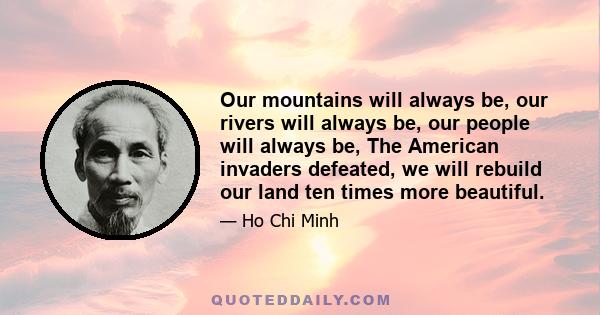 Our mountains will always be, our rivers will always be, our people will always be, The American invaders defeated, we will rebuild our land ten times more beautiful.

— Ho Chi Minh

QUOTEDDAILY.COM